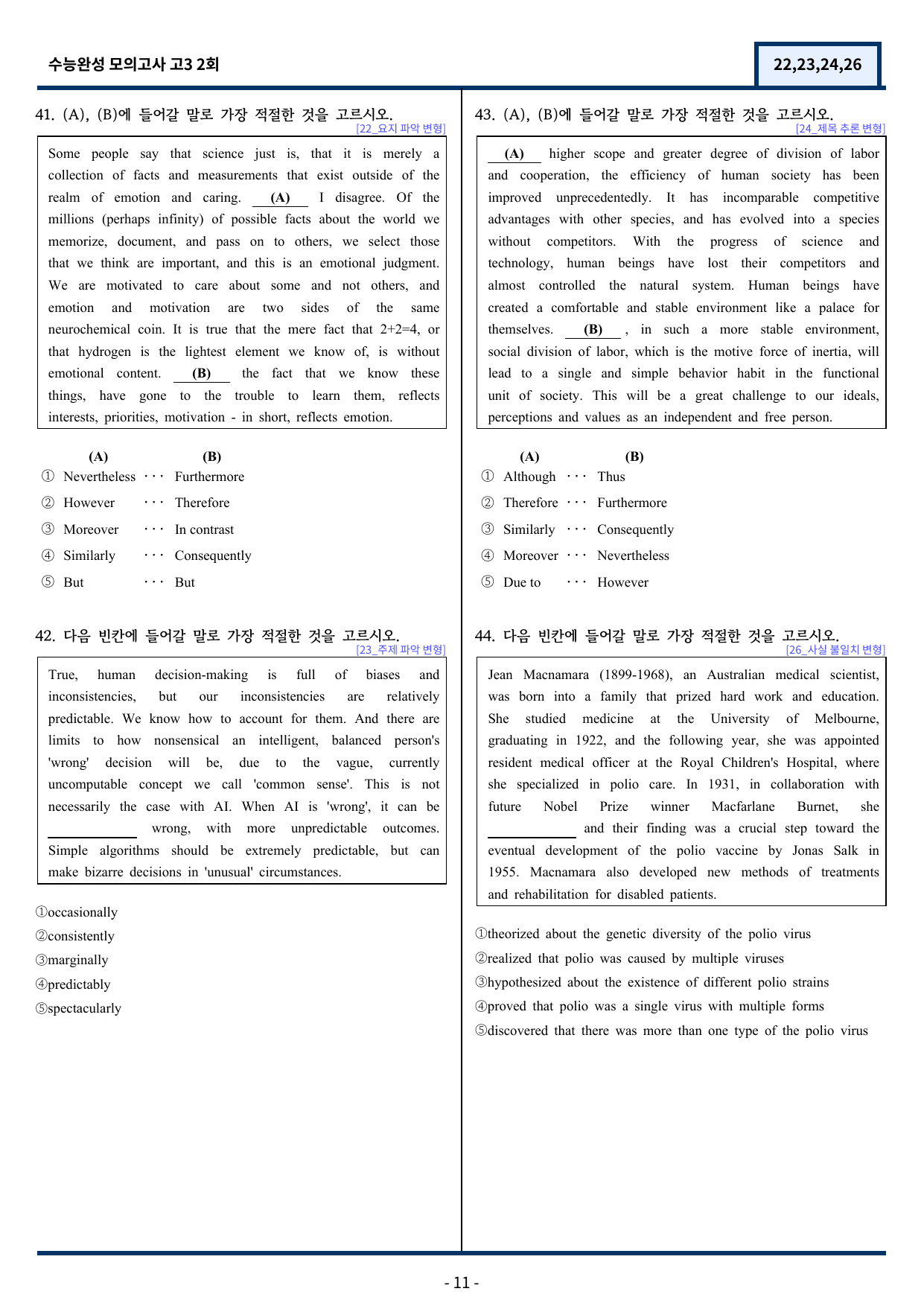 수능완성 모의고사 고3 2회

22,23,24,26

41. (A), (B)에 들어갈 말로 가장 적절한 것을 고르시오.
[22_요지 파악 변형]

Some people say that science just is, that it is merely a collection of facts and measurements that exist outside of the realm of emotion and caring. (A) I disagree. Of the millions (perhaps infinity) of possible facts about the world we memorize, document, and pass on to others, we select those that we think are important, and this is an emotional judgment. We are motivated to care about some and not others, and emotion and motivation are two sides of the same neurochemical coin. It is true that the mere fact that 2+2=4, or that hydrogen is the lightest element we know of, is without emotional content. (B) the fact that we know these things, have gone to the trouble to learn them, reflects interests, priorities, motivation - in short, reflects emotion.

(A) (B)
① Nevertheless ··· Furthermore
② However ··· Therefore
③ Moreover ··· In contrast
④ Similarly ··· Consequently
⑤ But ··· But

42. 다음 빈칸에 들어갈 말로 가장 적절한 것을 고르시오.
[23_주제 파악 변형]

True, human decision-making is full of biases and inconsistencies, but our inconsistencies are relatively predictable. We know how to account for them. And there are limits to how nonsensical an intelligent, balanced person's 'wrong' decision will be, due to the vague, currently uncomputable concept we call 'common sense'. This is not necessarily the case with AI. When AI is 'wrong', it can be ____ wrong, with more unpredictable outcomes. Simple algorithms should be extremely predictable, but can make bizarre decisions in 'unusual' circumstances.

①occasionally
②consistently
③marginally
④predictably
⑤spectacularly

43. (A), (B)에 들어갈 말로 가장 적절한 것을 고르시오.
[24_제목 추론 변형]

(A) higher scope and greater degree of division of labor and cooperation, the efficiency of human society has been improved unprecedentedly. It has incomparable competitive advantages with other species, and has evolved into a species without competitors. With the progress of science and technology, human beings have lost their competitors and almost controlled the natural system. Human beings have created a comfortable and stable environment like a palace for themselves. (B) , in such a more stable environment, social division of labor, which is the motive force of inertia, will lead to a single and simple behavior habit in the functional unit of society. This will be a great challenge to our ideals, perceptions and values as an independent and free person.

(A) (B)
① Although ··· Thus
② Therefore ··· Furthermore
③ Similarly ··· Consequently
④ Moreover ··· Nevertheless
⑤ Due to ··· However

44. 다음 빈칸에 들어갈 말로 가장 적절한 것을 고르시오.
[26_사실 불일치 변형]

Jean Macnamara (1899-1968), an Australian medical scientist, was born into a family that prized hard work and education. She studied medicine at the University of Melbourne, graduating in 1922, and the following year, she was appointed resident medical officer at the Royal Children's Hospital, where she specialized in polio care. In 1931, in collaboration with future Nobel Prize winner Macfarlane Burnet, she ____ and their finding was a crucial step toward the eventual development of the polio vaccine by Jonas Salk in 1955. Macnamara also developed new methods of treatments and rehabilitation for disabled patients.

①theorized about the genetic diversity of the polio virus
②realized that polio was caused by multiple viruses
③hypothesized about the existence of different polio strains
④proved that polio was a single virus with multiple forms
⑤discovered that there was more than one type of the polio virus

- 11 -